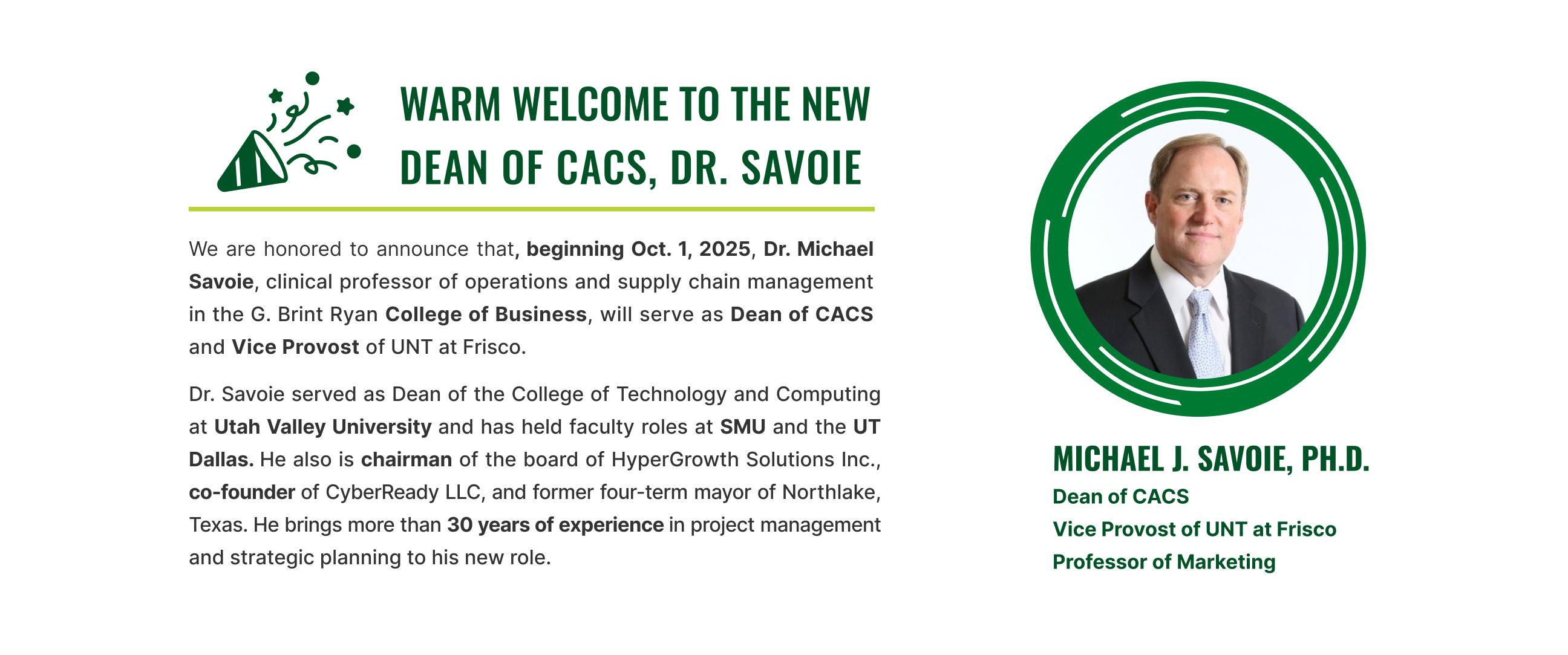 WARM WELCOME TO THE NEW DEAN OF CACS, DR. SAVOIE

We are honored to announce that, beginning Oct. 1, 2025, Dr. Michael Savoie, clinical professor of operations and supply chain management in the G. Brint Ryan College of Business, will serve as Dean of CACS and Vice Provost of UNT at Frisco.

Dr. Savoie served as Dean of the College of Technology and Computing at Utah Valley University and has held faculty roles at SMU and the UT Dallas. He also is chairman of the board of HyperGrowth Solutions Inc., co-founder of CyberReady LLC, and former four-term mayor of Northlake, Texas. He brings more than 30 years of experience in project management and strategic planning to his new role.

MICHAEL J. SAVOIE, PH.D.
Dean of CACS
Vice Provost of UNT at Frisco
Professor of Marketing